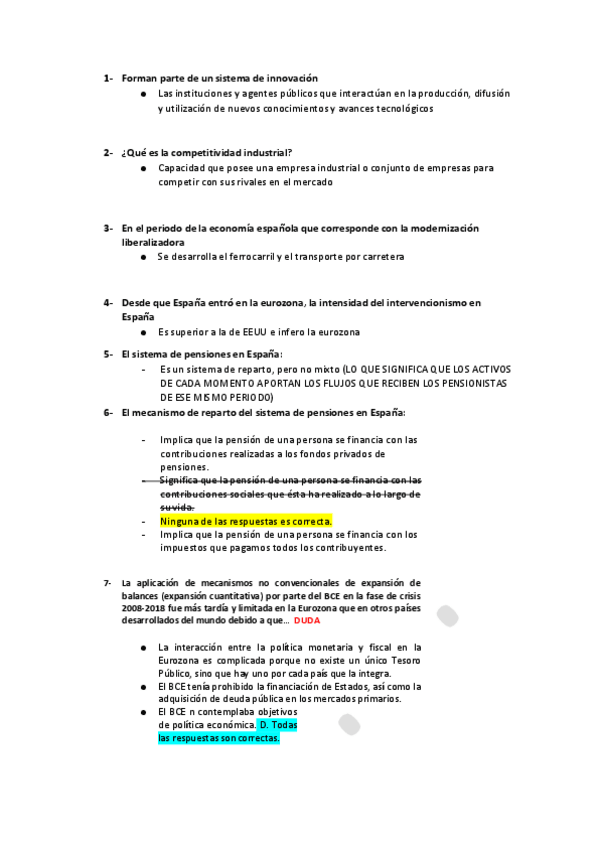 1- Forman parte de un sistema de innovación

● Las instituciones y agentes públicos que interactúan en la producción, difusión y utilización de nuevos conocimientos y avances tecnológicos

2- ¿Qué es la competitividad industrial?

● Capacidad que posee una empresa industrial o conjunto de empresas para competir con sus rivales en el mercado

3- En el periodo de la economía española que corresponde con la modernización liberalizadora

● Se desarrolla el ferrocarril y el transporte por carretera

4- Desde que España entró en la eurozona, la intensidad del intervencionismo en España

● Es superior a la de EEUU e infero la eurozona

5- El sistema de pensiones en España:

- Es un sistema de reparto, pero no mixto (LO QUE SIGNIFICA QUE LOS ACTIVOS DE CADA MOMENTO APORTAN LOS FLUJOS QUE RECIBEN LOS PENSIONISTAS DE ESE MISMO PERIODO)

6- El mecanismo de reparto del sistema de pensiones en España:

- Implica que la pensión de una persona se financia con las contribuciones realizadas a los fondos privados de pensiones.
- Significa que la pensión de una persona se financia con las contribuciones sociales que ésta ha realizado a lo largo de su vida.
- Ninguna de las respuestas es correcta.
- Implica que la pensión de una persona se financia con los impuestos que pagamos todos los contribuyentes.

7- La aplicación de mecanismos no convencionales de expansión de balances (expansión cuantitativa) por parte del BCE en la fase de crisis 2008-2018 fue más tardía y limitada en la Eurozona que en otros países desarrollados del mundo debido a que… DUDA

● La interacción entre la política monetaria y fiscal en la Eurozona es complicada porque no existe un único Tesoro Público, sino que hay uno por cada país que la integra.
● El BCE tenía prohibido la financiación de Estados, así como la adquisición de deuda pública en los mercados primarios.
● El BCE n contemplaba objetivos de política económica. D. Todas las respuestas son correctas.